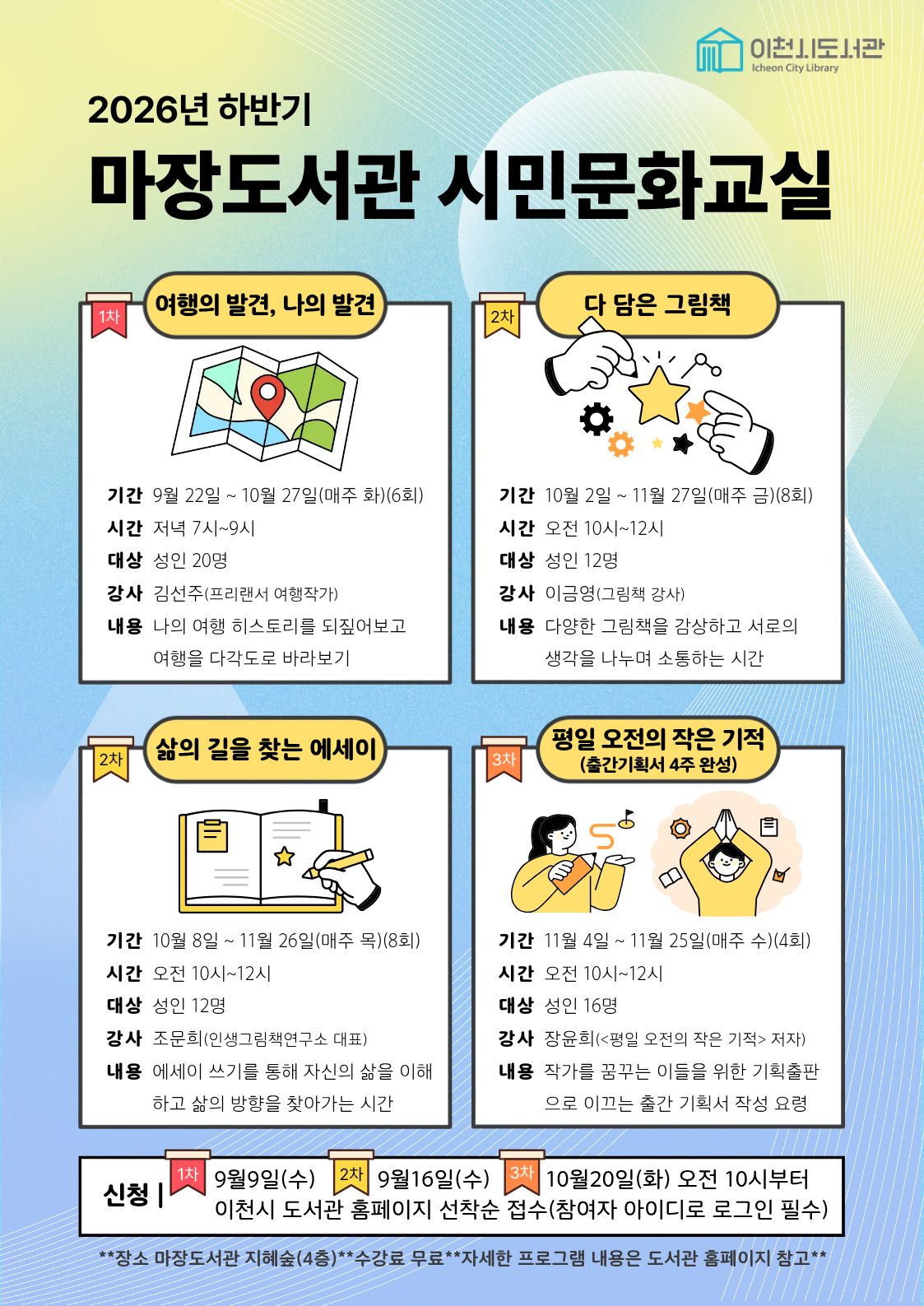 이천시도서관
Icheon City Library

2026년 하반기

마장도서관 시민문화교실

1차
여행의 발견, 나의 발견

기간 9월 22일 ~ 10월 27일(매주 화)(6회)
시간 저녁 7시~9시
대상 성인 20명
강사 김선주(프리랜서 여행작가)
내용 나의 여행 히스토리를 되짚어보고 여행을 다각도로 바라보기

2차
다 담은 그림책

기간 10월 2일 ~ 11월 27일(매주 금)(8회)
시간 오전 10시~12시
대상 성인 12명
강사 이금영(그림책 강사)
내용 다양한 그림책을 감상하고 서로의 생각을 나누며 소통하는 시간

2차
삶의 길을 찾는 에세이

기간 10월 8일 ~ 11월 26일(매주 목)(8회)
시간 오전 10시~12시
대상 성인 12명
강사 조문희(인생그림책연구소 대표)
내용 에세이 쓰기를 통해 자신의 삶을 이해하고 삶의 방향을 찾아가는 시간

3차
평일 오전의 작은 기적
(출간기획서 4주 완성)

기간 11월 4일 ~ 11월 25일(매주 수)(4회)
시간 오전 10시~12시
대상 성인 16명
강사 장윤희(<평일 오전의 작은 기적> 저자)
내용 작가를 꿈꾸는 이들을 위한 기획출판으로 이끄는 출간 기획서 작성 요령

신청 | 1차 9월9일(수) 2차 9월16일(수) 3차 10월20일(화) 오전 10시부터
이천시 도서관 홈페이지 선착순 접수(참여자 아이디로 로그인 필수)

**장소 마장도서관 지혜숲(4층)**수강료 무료**자세한 프로그램 내용은 도서관 홈페이지 참고**